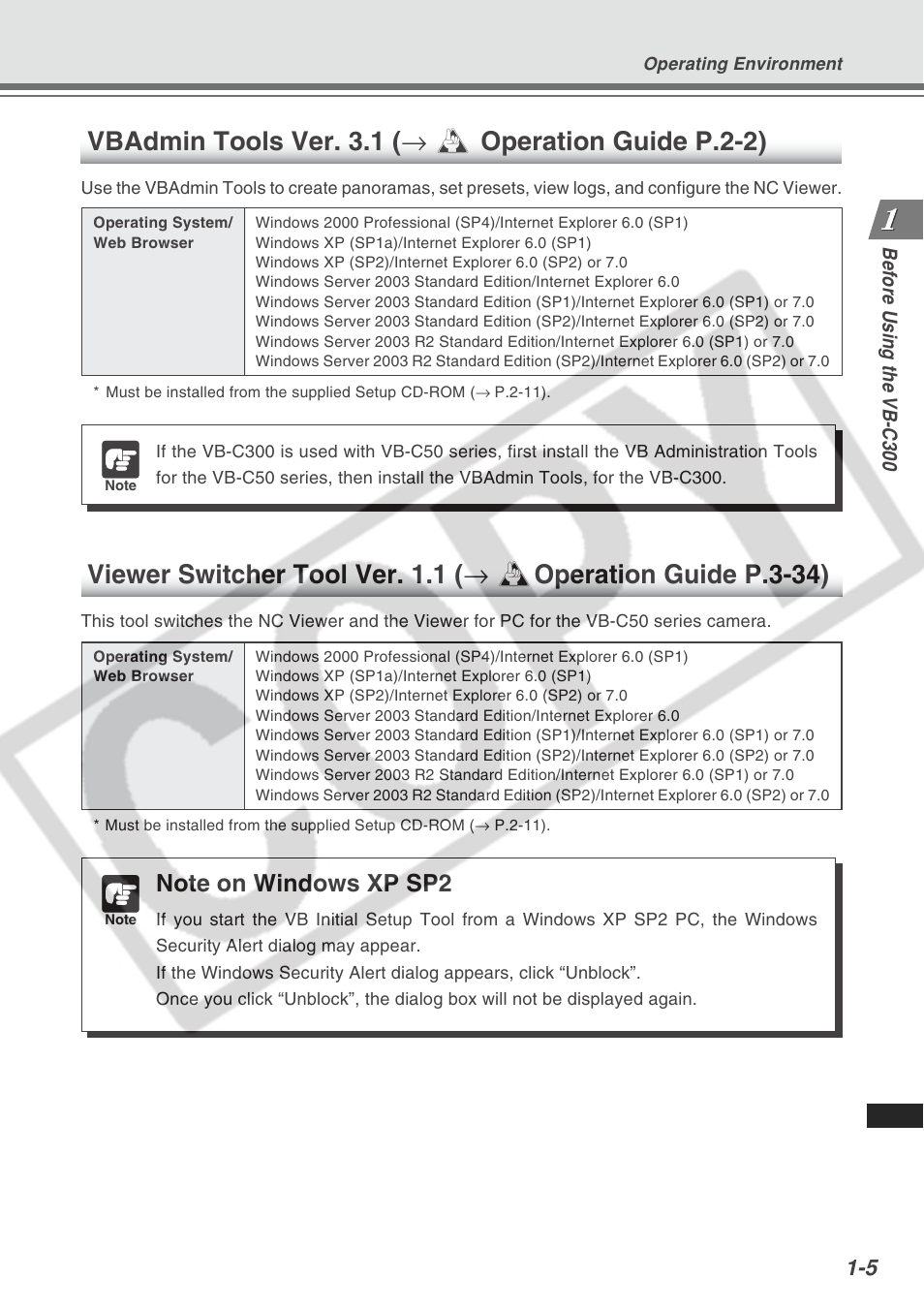 Operating Environment

VBAdmin Tools Ver. 3.1 (→ Operation Guide P.2-2)

Use the VBAdmin Tools to create panoramas, set presets, view logs, and configure the NC Viewer.

| Operating System/ Web Browser | Windows 2000 Professional (SP4)/Internet Explorer 6.0 (SP1) Windows XP (SP1a)/Internet Explorer 6.0 (SP1) Windows XP (SP2)/Internet Explorer 6.0 (SP2) or 7.0 Windows Server 2003 Standard Edition/Internet Explorer 6.0 Windows Server 2003 Standard Edition (SP1)/Internet Explorer 6.0 (SP1) or 7.0 Windows Server 2003 Standard Edition (SP2)/Internet Explorer 6.0 (SP2) or 7.0 Windows Server 2003 R2 Standard Edition/Internet Explorer 6.0 (SP1) or 7.0 Windows Server 2003 R2 Standard Edition (SP2)/Internet Explorer 6.0 (SP2) or 7.0 |
|---|---|

* Must be installed from the supplied Setup CD-ROM (→ P.2-11).

Note

If the VB-C300 is used with VB-C50 series, first install the VB Administration Tools for the VB-C50 series, then install the VBAdmin Tools, for the VB-C300.

Viewer Switcher Tool Ver. 1.1 (→ Operation Guide P.3-34)

This tool switches the NC Viewer and the Viewer for PC for the VB-C50 series camera.

| Operating System/ Web Browser | Windows 2000 Professional (SP4)/Internet Explorer 6.0 (SP1) Windows XP (SP1a)/Internet Explorer 6.0 (SP1) Windows XP (SP2)/Internet Explorer 6.0 (SP2) or 7.0 Windows Server 2003 Standard Edition/Internet Explorer 6.0 Windows Server 2003 Standard Edition (SP1)/Internet Explorer 6.0 (SP1) or 7.0 Windows Server 2003 Standard Edition (SP2)/Internet Explorer 6.0 (SP2) or 7.0 Windows Server 2003 R2 Standard Edition/Internet Explorer 6.0 (SP1) or 7.0 Windows Server 2003 R2 Standard Edition (SP2)/Internet Explorer 6.0 (SP2) or 7.0 |
|---|---|

* Must be installed from the supplied Setup CD-ROM (→ P.2-11).

Note

Note on Windows XP SP2

If you start the VB Initial Setup Tool from a Windows XP SP2 PC, the Windows Security Alert dialog may appear.
If the Windows Security Alert dialog appears, click “Unblock”.
Once you click “Unblock”, the dialog box will not be displayed again.

1
Before Using the VB-C300

COPY

1-5